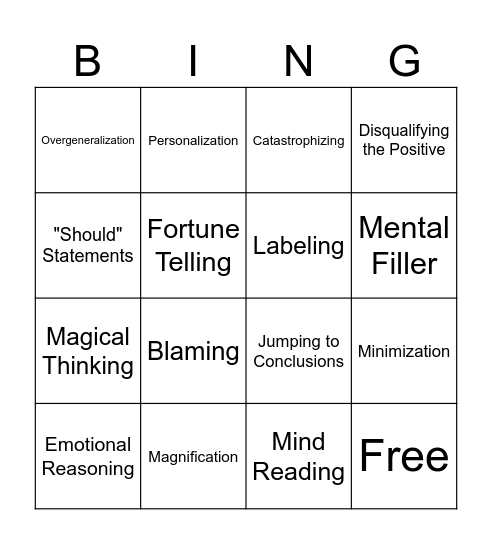 | B | I | N | G |
|---|---|---|---|
| Overgeneralization | Personalization | Catastrophizing | Disqualifying the Positive |
| "Should" Statements | Fortune Telling | Labeling | Mental Filler |
| Magical Thinking | Blaming | Jumping to Conclusions | Minimization |
| Emotional Reasoning | Magnification | Mind Reading | Free |